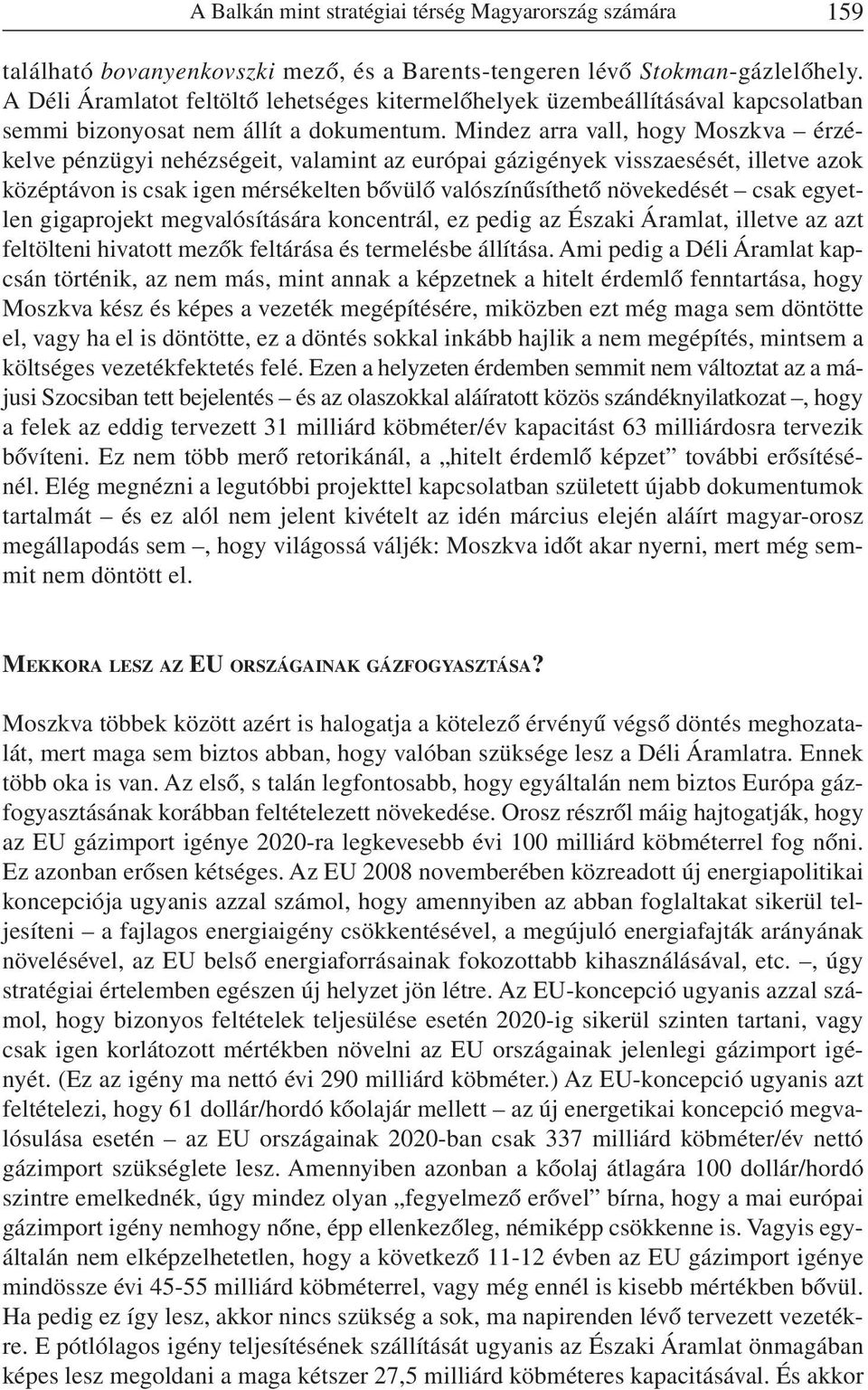 A Balkán mint stratégiai térség Magyarország számára 159

található bovanyenkovszki mező, és a Barents-tengeren lévő Stokman-gázlelőhely. A Déli Áramlatot feltöltő lehetséges kitermelőhelyek üzembeállításával kapcsolatban semmi bizonyosat nem állít a dokumentum. Mindez arra vall, hogy Moszkva – érzékelve pénzügyi nehézségeit, valamint az európai gázigények visszaesését, illetve azok középtávon is csak igen mérsékelten bővülő valószínűsíthető növekedését – csak egyetlen gigaprojekt megvalósítására koncentrál, ez pedig az Északi Áramlat, illetve az azt feltölteni hivatott mezők feltárása és termelésbe állítása. Ami pedig a Déli Áramlat kapcsán történik, az nem más, mint annak a képzetnek a hitelt érdemlő fenntartása, hogy Moszkva kész és képes a vezeték megépítésére, miközben ezt még maga sem döntötte el, vagy ha el is döntötte, ez a döntés sokkal inkább hajlik a nem megépítés, mintsem a költséges vezetékfektetés felé. Ezen a helyzeten érdemben semmit nem változtat az a májusi Szocsiban tett bejelentés – és az olaszokkal aláíratott közös szándéknyilatkozat –, hogy a felek az eddig tervezett 31 milliárd köbméter/év kapacitást 63 milliárdosra tervezik bővíteni. Ez nem több merő retorikánál, a „hitelt érdemlő képzet” további erősítésénél. Elég megnézni a legutóbbi projekttel kapcsolatban született újabb dokumentumok tartalmát – és ez alól nem jelent kivételt az idén március elején aláírt magyar-orosz megállapodás sem –, hogy világossá váljék: Moszkva időt akar nyerni, mert még semmit nem döntött el.

MEKKORA LESZ AZ EU ORSZÁGAINAK GÁZFOGYASZTÁSA?

Moszkva többek között azért is halogatja a kötelező érvényű végső döntés meghozatalát, mert maga sem biztos abban, hogy valóban szüksége lesz a Déli Áramlatra. Ennek több oka is van. Az első, s talán legfontosabb, hogy egyáltalán nem biztos Európa gázfogyasztásának korábban feltételezett növekedése. Orosz részről máig hajtogatják, hogy az EU gázimport igénye 2020-ra legkevesebb évi 100 milliárd köbméterrel fog nőni. Ez azonban erősen kétséges. Az EU 2008 novemberében közreadott új energiapolitikai koncepciója ugyanis azzal számol, hogy amennyiben az abban foglaltakat sikerül teljesíteni – a fajlagos energiaigény csökkentésével, a megújuló energiafajták arányának növelésével, az EU belső energiaforrásainak fokozottabb kihasználásával, etc. –, úgy stratégiai értelemben egészen új helyzet jön létre. Az EU-koncepció ugyanis azzal számol, hogy bizonyos feltételek teljesülése esetén 2020-ig sikerül szinten tartani, vagy csak igen korlátozott mértékben növelni az EU országainak jelenlegi gázimport igényét. (Ez az igény ma nettó évi 290 milliárd köbméter.) Az EU-koncepció ugyanis azt feltételezi, hogy 61 dollár/hordó kőolajár mellett – az új energetikai koncepció megvalósulása esetén – az EU országainak 2020-ban csak 337 milliárd köbméter/év nettó gázimport szükséglete lesz. Amennyiben azonban a kőolaj átlagára 100 dollár/hordó szintre emelkednék, úgy mindez olyan „fegyelmező erővel” bírna, hogy a mai európai gázimport igény nemhogy nőne, épp ellenkezőleg, némiképp csökkenne is. Vagyis egyáltalán nem elképzelhetetlen, hogy a következő 11-12 évben az EU gázimport igénye mindössze évi 45-55 milliárd köbméterrel, vagy még ennél is kisebb mértékben bővül. Ha pedig ez így lesz, akkor nincs szükség a sok, ma napirenden lévő tervezett vezetékre. E pótlólagos igény teljesítésének szállítását ugyanis az Északi Áramlat önmagában képes lesz megoldani a maga kétszer 27,5 milliárd köbméteres kapacitásával. És akkor